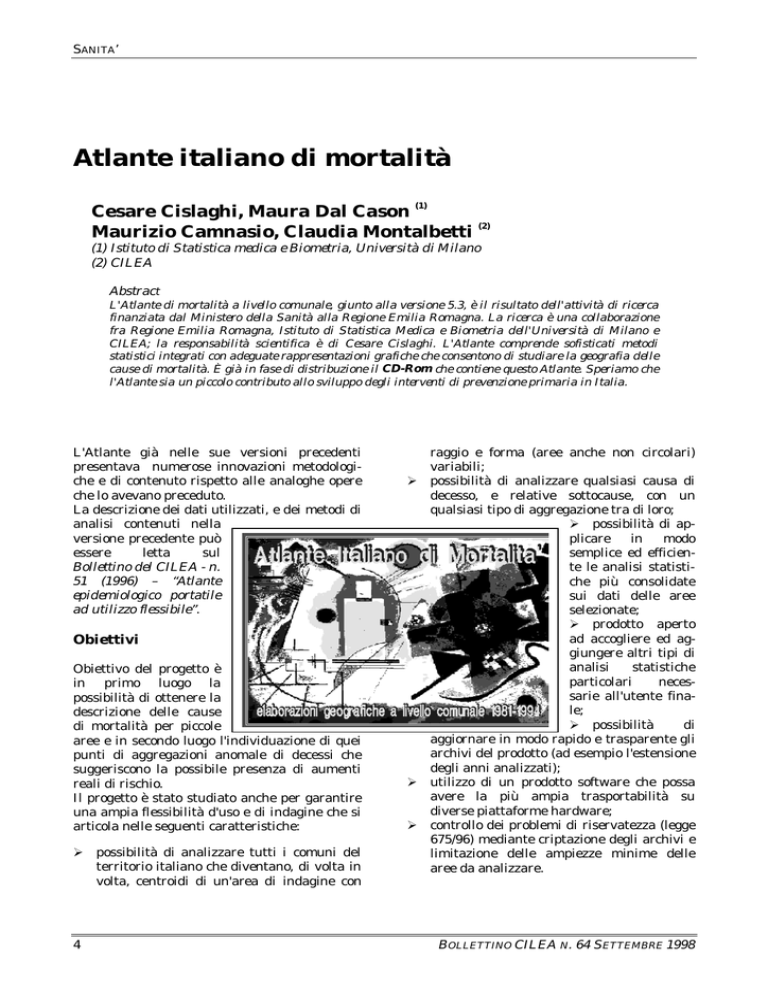 SANITA'

Atlante italiano di mortalità

Cesare Cislaghi, Maura Dal Cason $^{(1)}$
Maurizio Camnasio, Claudia Montalbetti $^{(2)}$
(1) Istituto di Statistica medica e Biometria, Università di Milano
(2) CILEA

Abstract
L'Atlante di mortalità a livello comunale, giunto alla versione 5.3, è il risultato dell'attività di ricerca finanziata dal Ministero della Sanità alla Regione Emilia Romagna. La ricerca è una collaborazione fra Regione Emilia Romagna, Istituto di Statistica Medica e Biometria dell'Università di Milano e CILEA; la responsabilità scientifica è di Cesare Cislaghi. L'Atlante comprende sofisticati metodi statistici integrati con adeguate rappresentazioni grafiche che consentono di studiare la geografia delle cause di mortalità. È già in fase di distribuzione il CD-Rom che contiene questo Atlante. Speriamo che l'Atlante sia un piccolo contributo allo sviluppo degli interventi di prevenzione primaria in Italia.

L'Atlante già nelle sue versioni precedenti presentava numerose innovazioni metodologiche e di contenuto rispetto alle analoghe opere che lo avevano preceduto.
La descrizione dei dati utilizzati, e dei metodi di analisi contenuti nella versione precedente può essere letta sul Bollettino del CILEA - n. 51 (1996) – "Atlante epidemiologico portatile ad utilizzo flessibile".

Obiettivi

Obiettivo del progetto è in primo luogo la possibilità di ottenere la descrizione delle cause di mortalità per piccole aree e in secondo luogo l'individuazione di quei punti di aggregazioni anomale di decessi che suggeriscono la possibile presenza di aumenti reali di rischio.
Il progetto è stato studiato anche per garantire una ampia flessibilità d'uso e di indagine che si articola nelle seguenti caratteristiche:

➢ possibilità di analizzare tutti i comuni del territorio italiano che diventano, di volta in volta, centroidi di un'area di indagine con raggio e forma (aree anche non circolari) variabili;
➢ possibilità di analizzare qualsiasi causa di decesso, e relative sottocause, con un qualsiasi tipo di aggregazione tra di loro;
➢ possibilità di applicare in modo semplice ed efficiente le analisi statistiche più consolidate sui dati delle aree selezionate;
➢ prodotto aperto ad accogliere ed aggiungere altri tipi di analisi statistiche particolari necessarie all'utente finale;
➢ possibilità di aggiornare in modo rapido e trasparente gli archivi del prodotto (ad esempio l'estensione degli anni analizzati);
➢ utilizzo di un prodotto software che possa avere la più ampia trasportabilità su diverse piattaforme hardware;
➢ controllo dei problemi di riservatezza (legge 675/96) mediante criptazione degli archivi e limitazione delle ampiezze minime delle aree da analizzare.

Atlante Italiano di Mortalita'
elaborazioni geografiche a livello comunale 1981-1994

4
BOLLETTINO CILEA N. 64 SETTEMBRE 1998